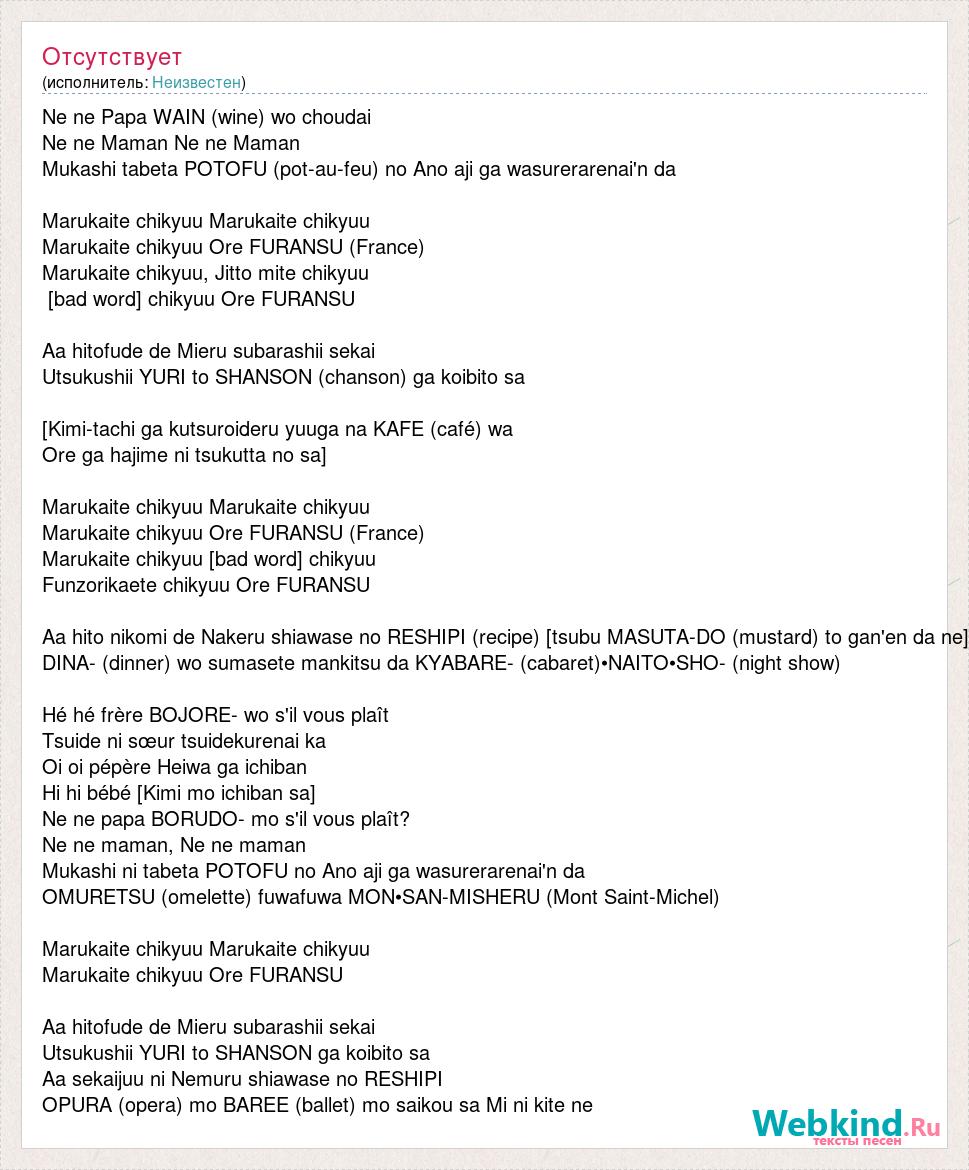 Отсутствует
(исполнитель: Неизвестен)

Ne ne Papa WAIN (wine) wo choudai
Ne ne Maman Ne ne Maman
Mukashi tabeta POTOFU (pot-au-feu) no Ano aji ga wasurerarenai'n da

Marukaite chikyuu Marukaite chikyuu
Marukaite chikyuu Ore FURANSU (France)
Marukaite chikyuu, Jitto mite chikyuu
[bad word] chikyuu Ore FURANSU

Aa hitofude de Mieru subarashii sekai
Utsukushii YURI to SHANSON (chanson) ga koibito sa

[Kimi-tachi ga kutsuroideru yuuga na KAFE (café) wa
Ore ga hajime ni tsukutta no sa]

Marukaite chikyuu Marukaite chikyuu
Marukaite chikyuu Ore FURANSU (France)
Marukaite chikyuu [bad word] chikyuu
Funzorikaete chikyuu Ore FURANSU

Aa hito nikomi de Nakeru shiawase no RESHIPI (recipe) [tsubu MASUTA-DO (mustard) to gan'en da ne]
DINA- (dinner) wo sumasete mankitsu da KYABARE- (cabaret)•NAITO•SHO- (night show)

Hé hé frère BOJORE- wo s'il vous plaît
Tsuide ni sœur tsuidekurenai ka
Oi oi pépère Heiwa ga ichiban
Hi hi bébé [Kimi mo ichiban sa]
Ne ne papa BORUDO- mo s'il vous plaît?
Ne ne maman, Ne ne maman
Mukashi ni tabeta POTOFU no Ano aji ga wasurerarenai'n da
OMURETSU (omelette) fuwafuwa MON•SAN-MISHERU (Mont Saint-Michel)

Marukaite chikyuu Marukaite chikyuu
Marukaite chikyuu Ore FURANSU

Aa hitofude de Mieru subarashii sekai
Utsukushii YURI to SHANSON ga koibito sa
Aa sekaijuu ni Nemuru shiawase no RESHIPI
OPURA (opera) mo BAREE (ballet) mo saikou sa Mi ni kite ne

Webkind.Ru
тексты песен